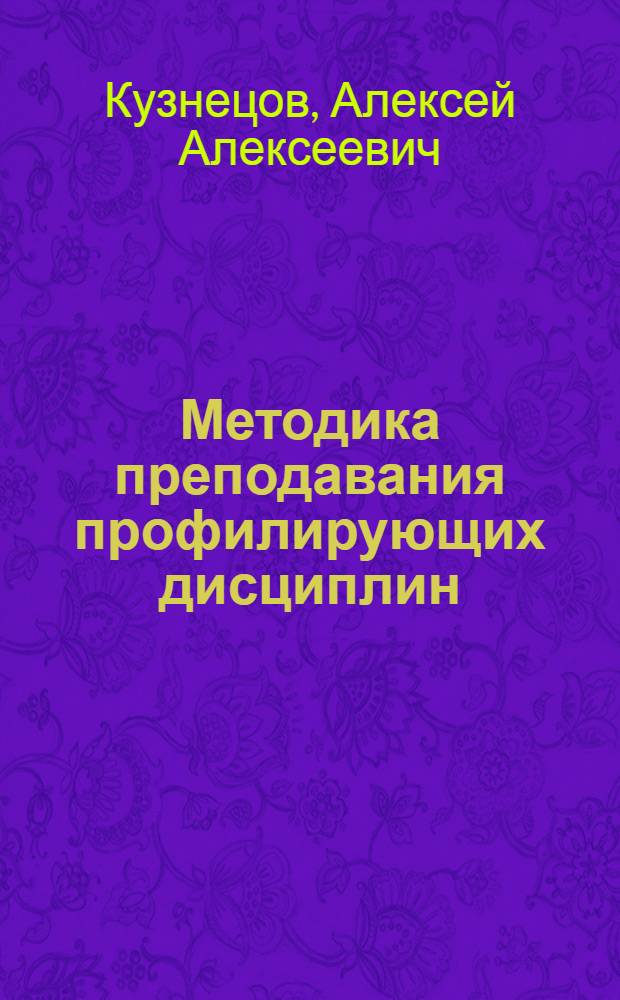 Кузнецов, Алексей Алексеевич

Методика преподавания профилирующих дисциплин